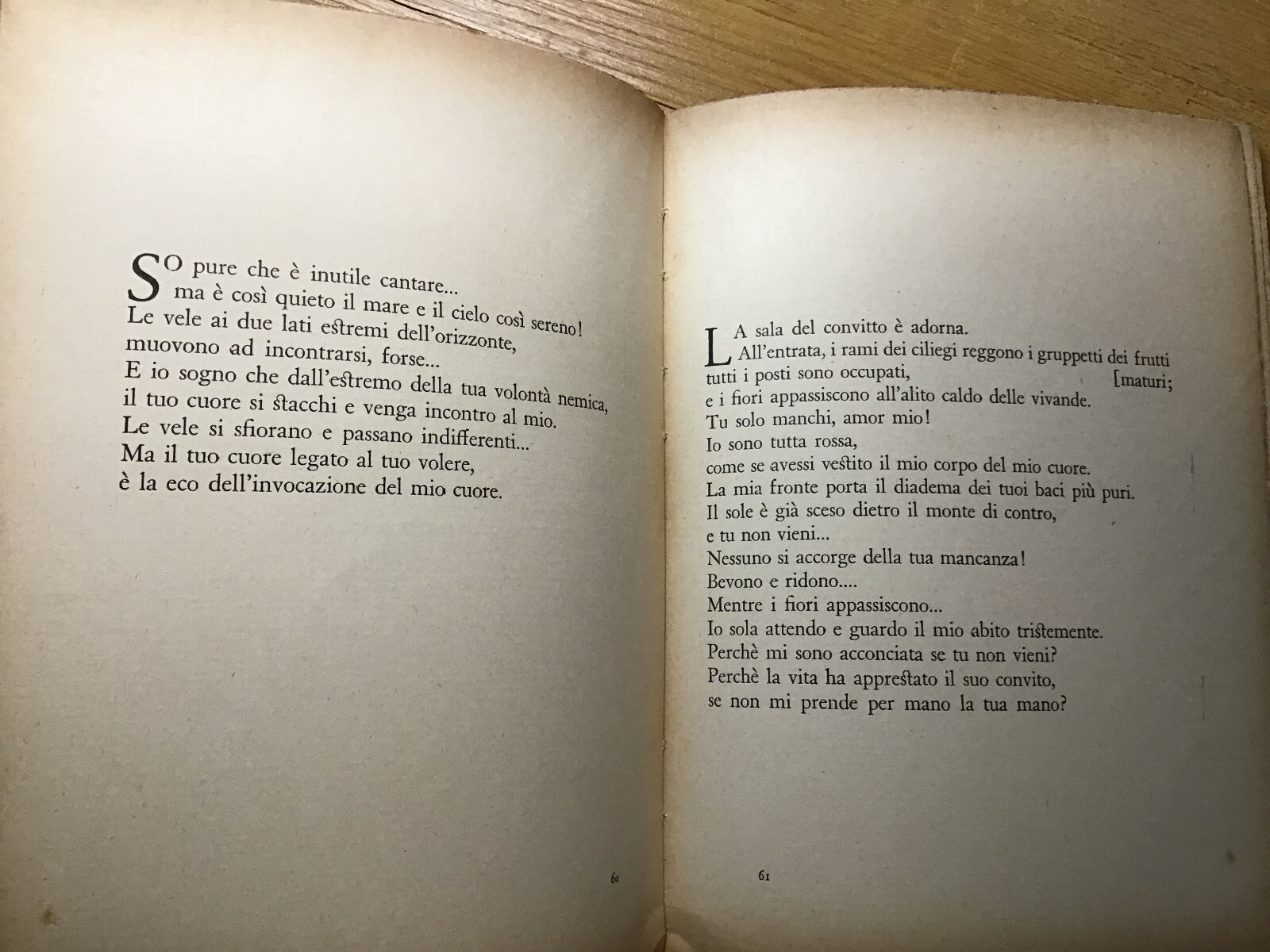 SO pure che è inutile cantare...
ma è così quieto il mare e il cielo così sereno!
Le vele ai due lati estremi dell'orizzonte,
muovono ad incontrarsi, forse...
E io sogno che dall'estremo della tua volontà nemica,
il tuo cuore si stacchi e venga incontro al mio.
Le vele si sfiorano e passano indifferenti...
Ma il tuo cuore legato al tuo volere,
è la eco dell'invocazione del mio cuore.

60

LA sala del convitto è adorna.
All'entrata, i rami dei ciliegi reggono i gruppetti dei frutti [maturi;
tutti i posti sono occupati,
e i fiori appassiscono all'alito caldo delle vivande.
Tu solo manchi, amor mio!
Io sono tutta rossa,
come se avessi vestito il mio corpo del mio cuore.
La mia fronte porta il diadema dei tuoi baci più puri.
Il sole è già sceso dietro il monte di contro,
e tu non vieni...
Nessuno si accorge della tua mancanza!
Bevono e ridono....
Mentre i fiori appassiscono...
Io sola attendo e guardo il mio abito tristemente.
Perchè mi sono acconciata se tu non vieni?
Perchè la vita ha apprestato il suo convito,
se non mi prende per mano la tua mano?

61